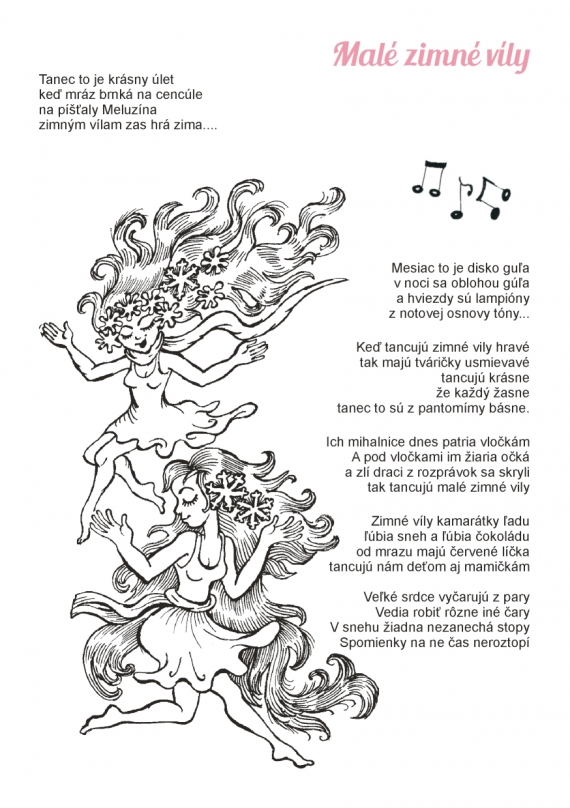 Malé zimné víly

Tanec to je krásny úlet
keď mráz brnká na cencúle
na píšťaly Meluzína
zimným vílam zas hrá zima....

Mesiac to je disko guľa
v noci sa oblohou gúľa
a hviezdy sú lampióny
z notovej osnovy tóny...

Keď tancujú zimné víly hravé
tak majú tváričky usmievavé
tancujú krásne
že každý žasne
tanec to sú z pantomímy básne.

Ich mihalnice dnes patria vločkám
A pod vločkami im žiaria očká
a zlí draci z rozprávok sa skryli
tak tancujú malé zimné víly

Zimné víly kamarátky ľadu
ľúbia sneh a ľúbia čokoládu
od mrazu majú červené líčka
tancujú nám deťom aj mamičkám

Veľké srdce vyčarujú z pary
Vedia robiť rôzne iné čary
V snehu žiadna nezanechá stopy
Spomienky na ne čas neroztopí